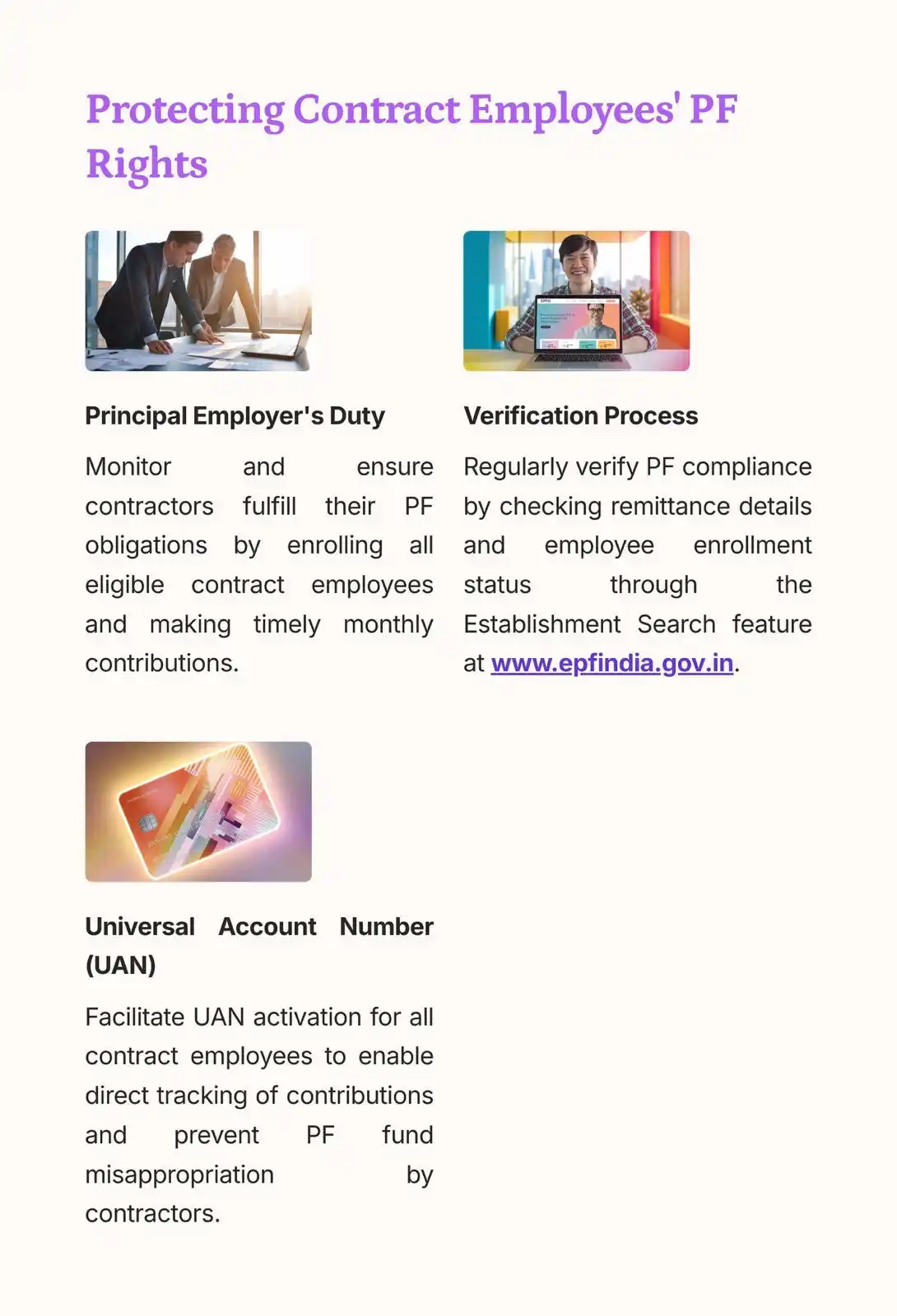 Protecting Contract Employees' PF Rights

Principal Employer's Duty

Monitor and ensure contractors fulfill their PF obligations by enrolling all eligible contract employees and making timely monthly contributions.

Verification Process

Regularly verify PF compliance by checking remittance details and employee enrollment status through the Establishment Search feature at www.epfindia.gov.in.

Universal Account Number (UAN)

Facilitate UAN activation for all contract employees to enable direct tracking of contributions and prevent PF fund misappropriation by contractors.